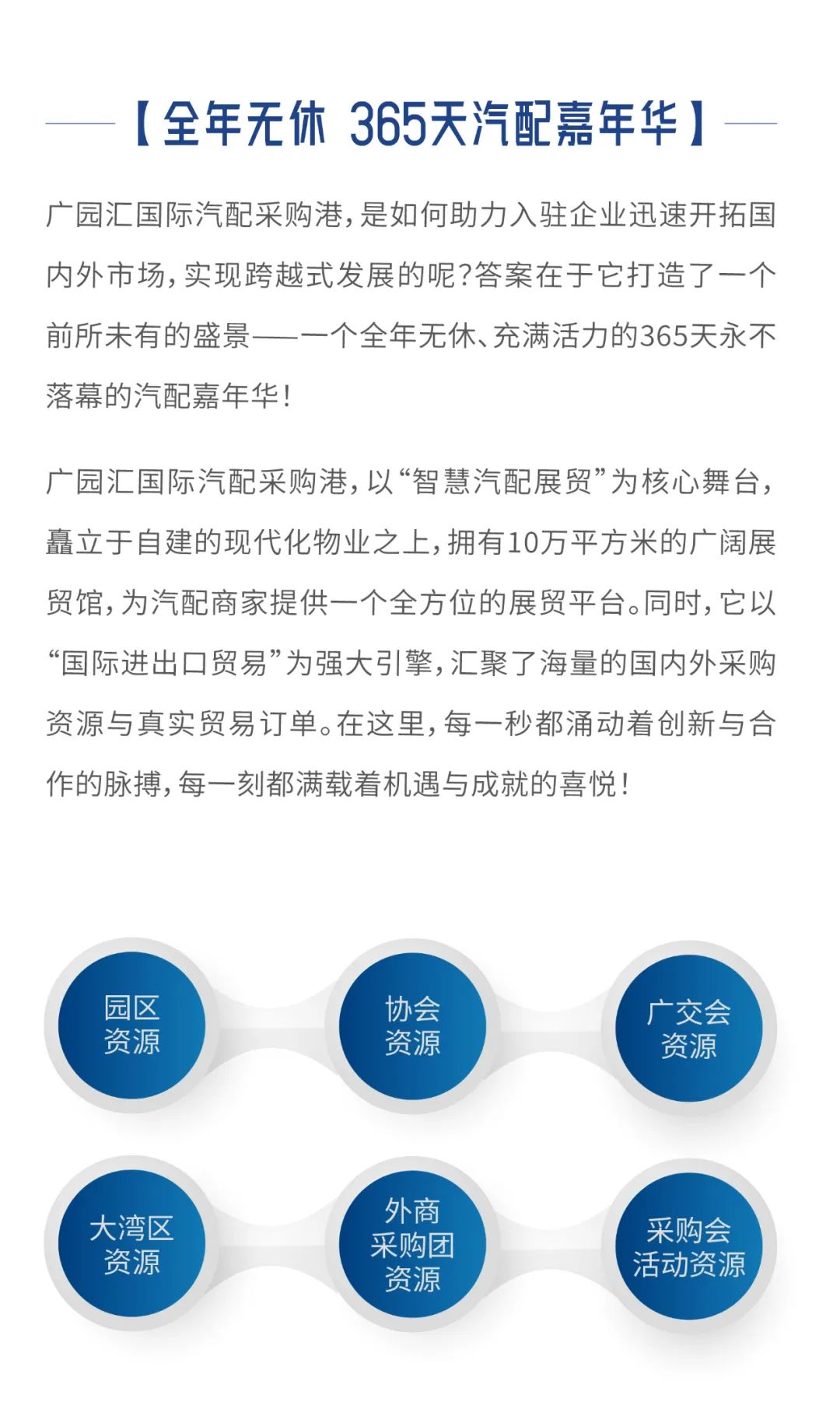 【全年无休 365天汽配嘉年华】

广园汇国际汽配采购港，是如何助力入驻企业迅速开拓国内外市场，实现跨越式发展的呢？答案在于它打造了一个前所未有的盛景——一个全年无休、充满活力的365天永不落幕的汽配嘉年华！

广园汇国际汽配采购港，以“智慧汽配展贸”为核心舞台，矗立于自建的现代化物业之上，拥有10万平方米的广阔展贸馆，为汽配商家提供一个全方位的展贸平台。同时，它以“国际进出口贸易”为强大引擎，汇聚了海量的国内外采购资源与真实贸易订单。在这里，每一秒都涌动着创新与合作的脉搏，每一刻都满载着机遇与成就的喜悦！

园区资源

协会资源

广交会资源

大湾区资源

外商采购团资源

采购会活动资源